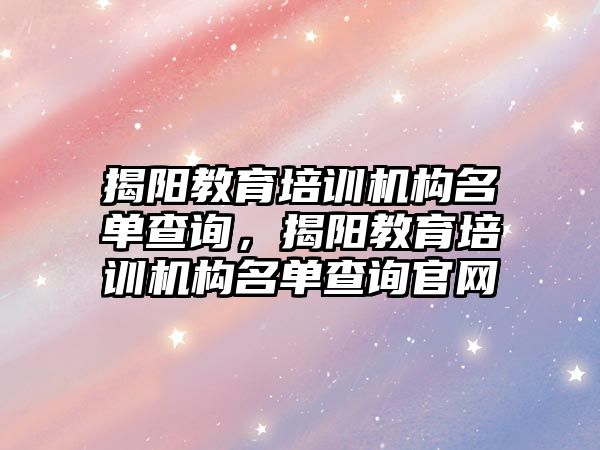 揭阳教育培训机构名单查询，揭阳教育培训机构名单查询官网